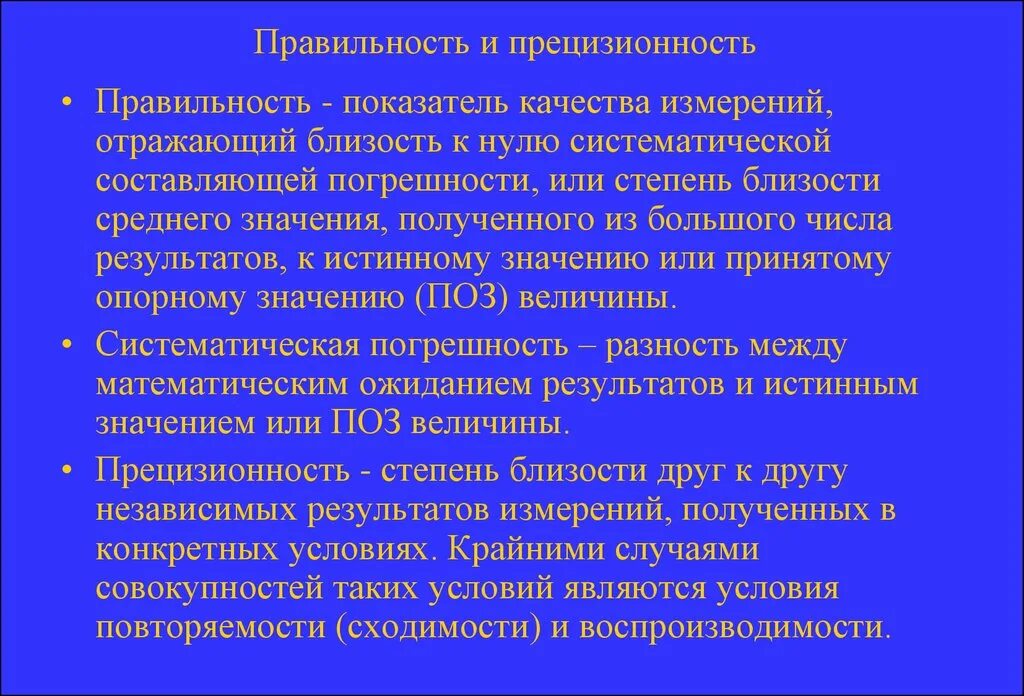 Правильность и прецизионность

• Правильность - показатель качества измерений, отражающий близость к нулю систематической составляющей погрешности, или степень близости среднего значения, полученного из большого числа результатов, к истинному значению или принятому опорному значению (ПОЗ) величины.

• Систематическая погрешность – разность между математическим ожиданием результатов и истинным значением или ПОЗ величины.

• Прецизионность - степень близости друг к другу независимых результатов измерений, полученных в конкретных условиях. Крайними случаями совокупностей таких условий являются условия повторяемости (сходимости) и воспроизводимости.